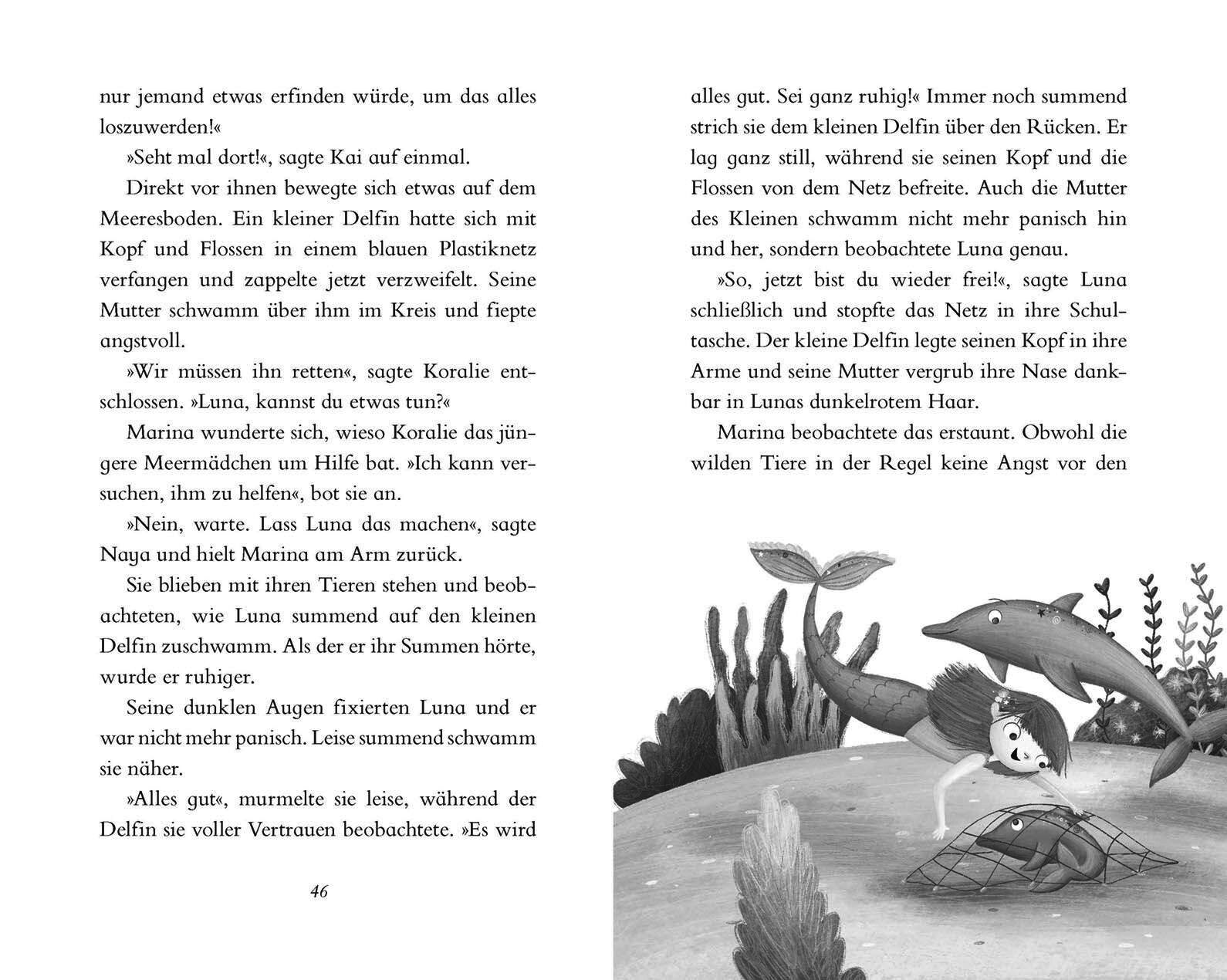 nur jemand etwas erfinden würde, um das alles loszuwerden!«

»Seht mal dort!«, sagte Kai auf einmal.

Direkt vor ihnen bewegte sich etwas auf dem Meeresboden. Ein kleiner Delfin hatte sich mit Kopf und Flossen in einem blauen Plastiknetz verfangen und zappelte jetzt verzweifelt. Seine Mutter schwamm über ihm im Kreis und fiepte angstvoll.

»Wir müssen ihn retten«, sagte Koralie entschlossen. »Luna, kannst du etwas tun?«

Marina wunderte sich, wieso Koralie das jüngere Meermädchen um Hilfe bat. »Ich kann versuchen, ihm zu helfen«, bot sie an.

»Nein, warte. Lass Luna das machen«, sagte Naya und hielt Marina am Arm zurück.

Sie blieben mit ihren Tieren stehen und beobachteten, wie Luna summend auf den kleinen Delfin zuschwamm. Als der er ihr Summen hörte, wurde er ruhiger.

Seine dunklen Augen fixierten Luna und er war nicht mehr panisch. Leise summend schwamm sie näher.

»Alles gut«, murmelte sie leise, während der Delfin sie voller Vertrauen beobachtete. »Es wird

46

alles gut. Sei ganz ruhig!« Immer noch summend strich sie dem kleinen Delfin über den Rücken. Er lag ganz still, während sie seinen Kopf und die Flossen von dem Netz befreite. Auch die Mutter des Kleinen schwamm nicht mehr panisch hin und her, sondern beobachtete Luna genau.

»So, jetzt bist du wieder frei!«, sagte Luna schließlich und stopfte das Netz in ihre Schultasche. Der kleine Delfin legte seinen Kopf in ihre Arme und seine Mutter vergrub ihre Nase dankbar in Lunas dunkelrotem Haar.

Marina beobachtete das erstaunt. Obwohl die wilden Tiere in der Regel keine Angst vor den